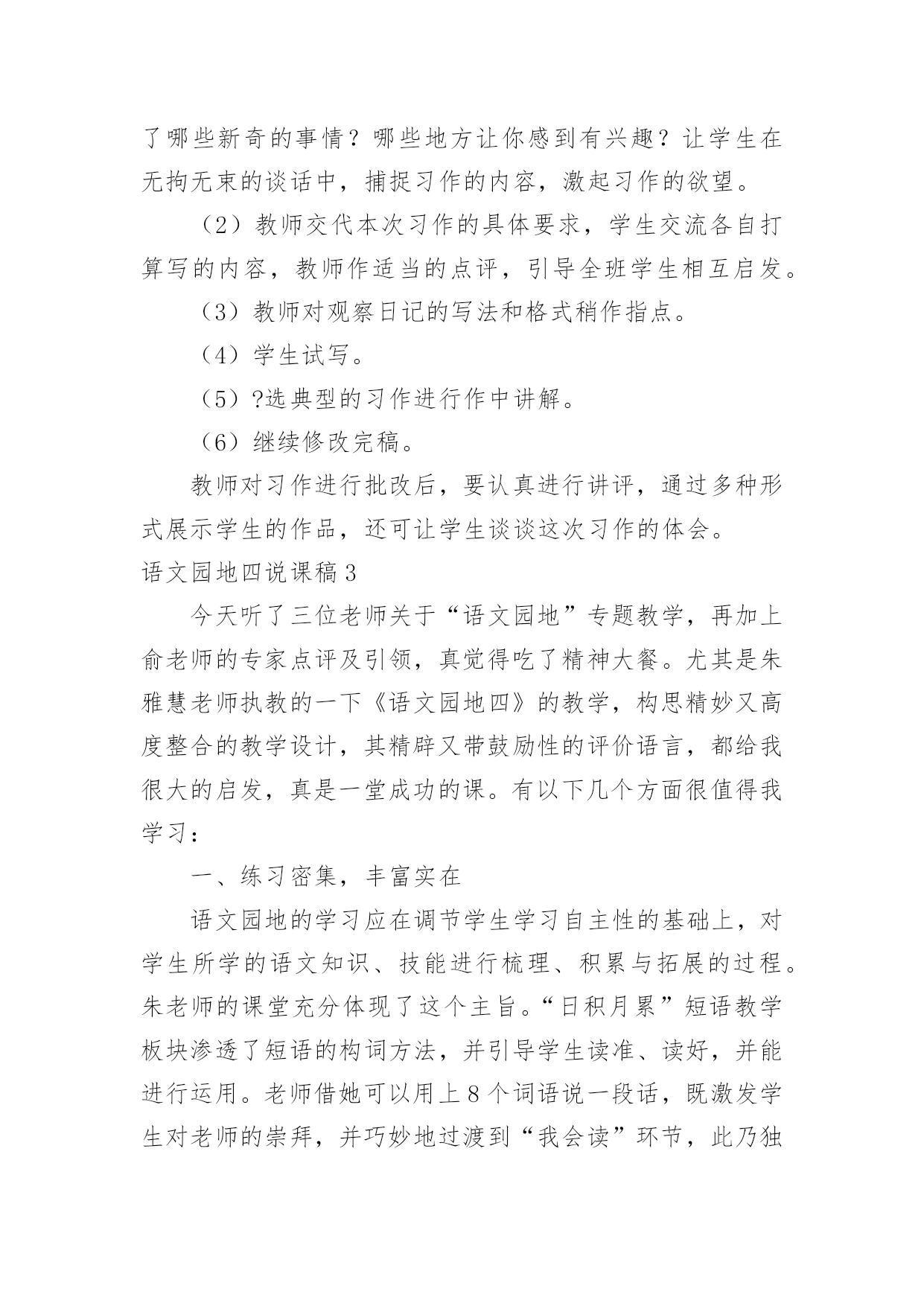 了哪些新奇的事情？哪些地方让你感到有兴趣？让学生在无拘无束的谈话中，捕捉习作的内容，激起习作的欲望。

（2）教师交代本次习作的具体要求，学生交流各自打算写的内容，教师作适当的点评，引导全班学生相互启发。

（3）教师对观察日记的写法和格式稍作指点。

（4）学生试写。

（5）?选典型的习作进行作中讲解。

（6）继续修改完稿。

教师对习作进行批改后，要认真进行讲评，通过多种形式展示学生的作品，还可让学生谈谈这次习作的体会。

语文园地四说课稿3

今天听了三位老师关于“语文园地”专题教学，再加上俞老师的专家点评及引领，真觉得吃了精神大餐。尤其是朱雅慧老师执教的一下《语文园地四》的教学，构思精妙又高度整合的教学设计，其精辟又带鼓励性的评价语言，都给我很大的启发，真是一堂成功的课。有以下几个方面很值得我学习：

一、练习密集，丰富实在

语文园地的学习应在调节学生学习自主性的基础上，对学生所学的语文知识、技能进行梳理、积累与拓展的过程。朱老师的课堂充分体现了这个主旨。“日积月累”短语教学板块渗透了短语的构词方法，并引导学生读准、读好，并能进行运用。老师借她可以用上8个词语说一段话，既激发学生对老师的崇拜，并巧妙地过渡到“我会读”环节，此乃独